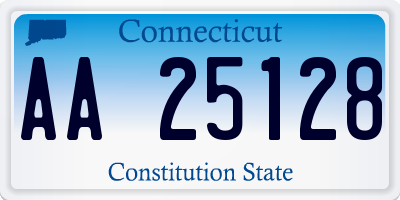 Connecticut

AA 25128

Constitution State